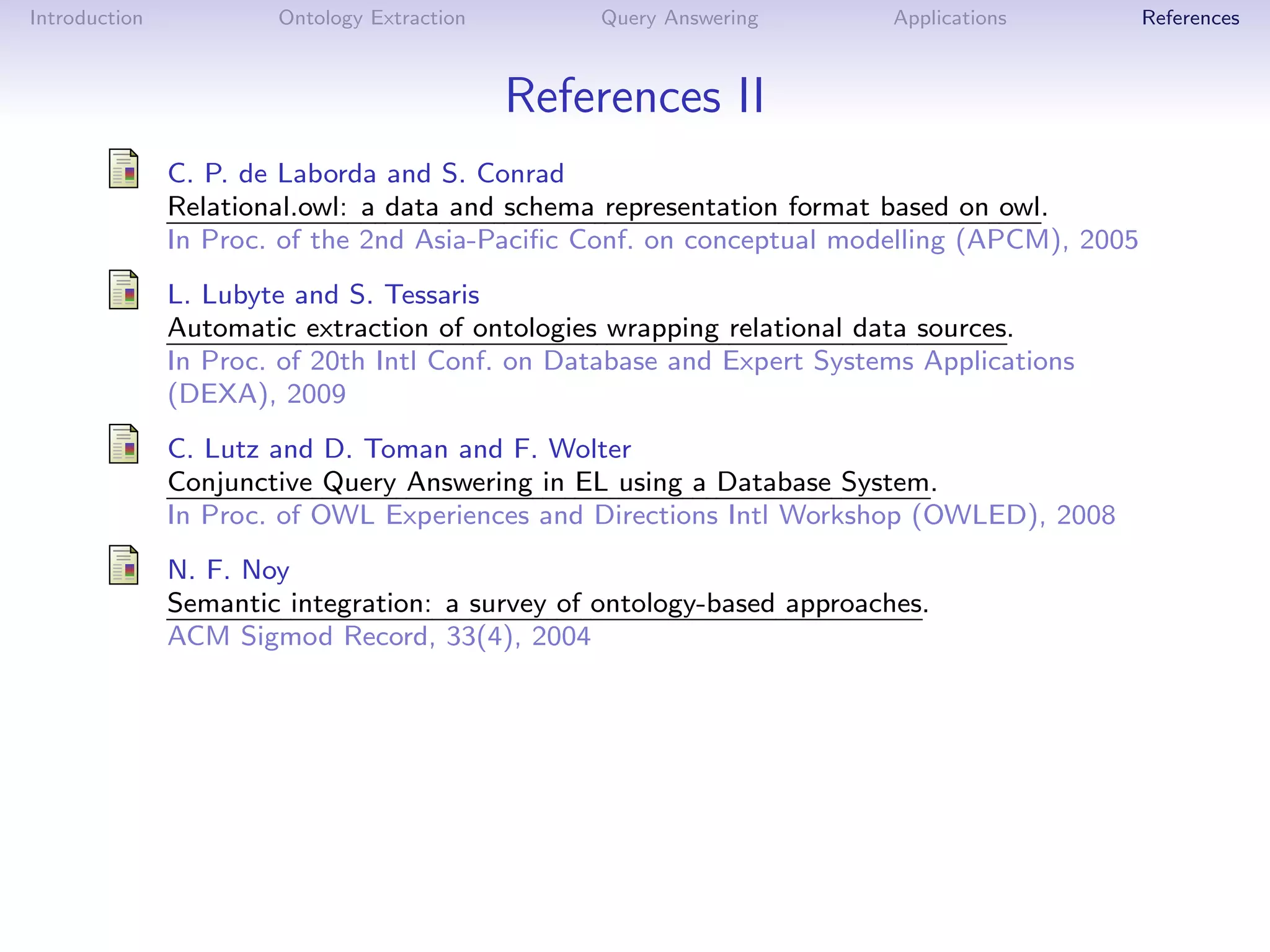 Introduction Ontology Extraction Query Answering Applications References

References II

C. P. de Laborda and S. Conrad
Relational.owl: a data and schema representation format based on owl.
In Proc. of the 2nd Asia-Pacific Conf. on conceptual modelling (APCM), 2005

L. Lubyte and S. Tessaris
Automatic extraction of ontologies wrapping relational data sources.
In Proc. of 20th Intl Conf. on Database and Expert Systems Applications (DEXA), 2009

C. Lutz and D. Toman and F. Wolter
Conjunctive Query Answering in EL using a Database System.
In Proc. of OWL Experiences and Directions Intl Workshop (OWLED), 2008

N. F. Noy
Semantic integration: a survey of ontology-based approaches.
ACM Sigmod Record, 33(4), 2004